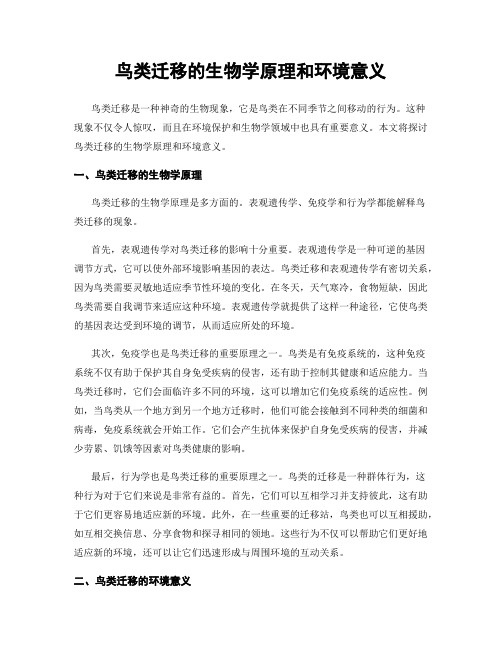 鸟类迁移的生物学原理和环境意义

鸟类迁移是一种神奇的生物现象，它是鸟类在不同季节之间移动的行为。这种现象不仅令人惊叹，而且在环境保护和生物学领域中也具有重要意义。本文将探讨鸟类迁移的生物学原理和环境意义。

一、鸟类迁移的生物学原理

鸟类迁移的生物学原理是多方面的。表观遗传学、免疫学和行为学都能解释鸟类迁移的现象。

首先，表观遗传学对鸟类迁移的影响十分重要。表观遗传学是一种可逆的基因调节方式，它可以使外部环境影响基因的表达。鸟类迁移和表观遗传学有密切关系，因为鸟类需要灵敏地适应季节性环境的变化。在冬天，天气寒冷，食物短缺，因此鸟类需要自我调节来适应这种环境。表观遗传学就提供了这样一种途径，它使鸟类的基因表达受到环境的调节，从而适应所处的环境。

其次，免疫学也是鸟类迁移的重要原理之一。鸟类是有免疫系统的，这种免疫系统不仅有助于保护其自身免受疾病的侵害，还有助于控制其健康和适应能力。当鸟类迁移时，它们会面临许多不同的环境，这可以增加它们免疫系统的适应性。例如，当鸟类从一个地方到另一个地方迁移时，他们可能会接触到不同种类的细菌和病毒，免疫系统就会开始工作。它们会产生抗体来保护自身免受疾病的侵害，并减少劳累、饥饿等因素对鸟类健康的影响。

最后，行为学也是鸟类迁移的重要原理之一。鸟类的迁移是一种群体行为，这种行为对于它们来说是非常有益的。首先，它们可以互相学习并支持彼此，这有助于它们更容易地适应新的环境。此外，在一些重要的迁移站，鸟类也可以互相援助，如互相交换信息、分享食物和探寻相同的领地。这些行为不仅可以帮助它们更好地适应新的环境，还可以让它们迅速形成与周围环境的互动关系。

二、鸟类迁移的环境意义